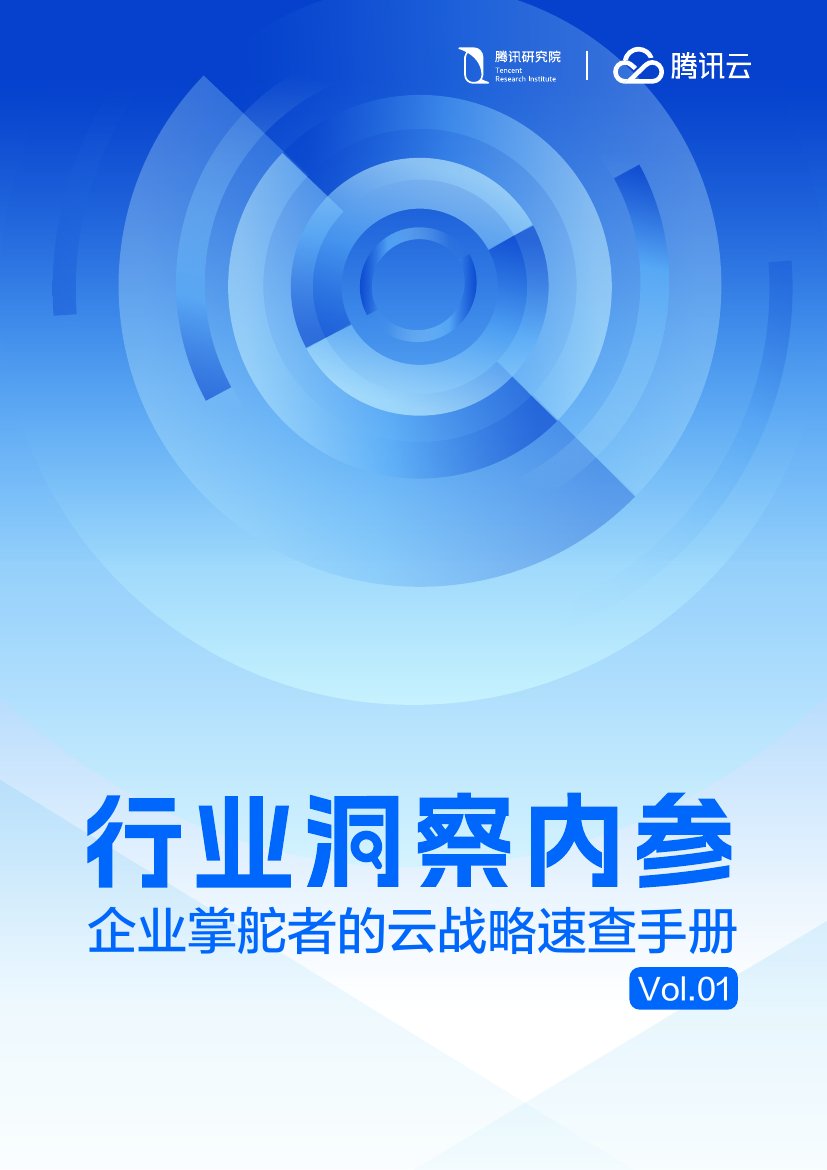 腾讯研究院
Tencent
Research Institute

腾讯云

行业洞察内参

企业掌舵者的云战略速查手册

Vol.01